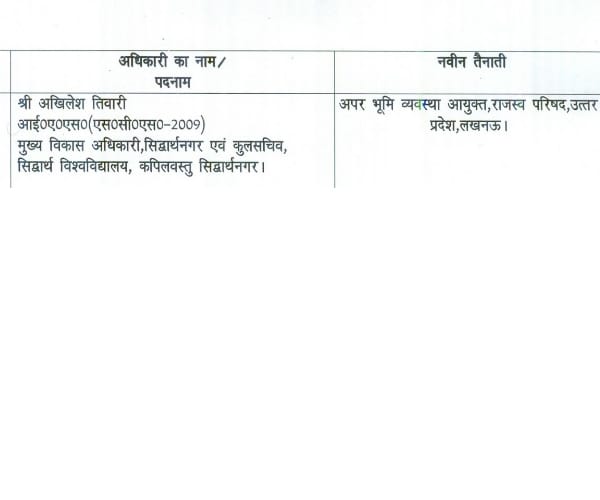 | अधिकारी का नाम/ पदनाम | नवीन तैनाती |
|---|---|
| श्री अखिलेश तिवारी आई0ए0एस0(एस0सी0एस0-2009) मुख्य विकास अधिकारी,सिद्धार्थनगर एवं कुलसचिव, सिद्धार्थ विश्वविद्यालय, कपिलवस्तु सिद्धार्थनगर। | अपर भूमि व्यवस्था आयुक्त,राजस्व परिषद,उत्तर प्रदेश,लखनऊ। |